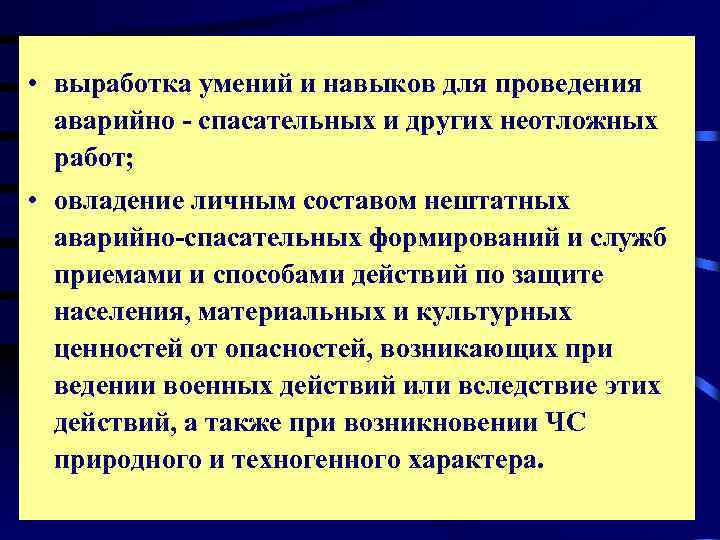 • выработка умений и навыков для проведения аварийно - спасательных и других неотложных работ;

• овладение личным составом нештатных аварийно-спасательных формирований и служб приемами и способами действий по защите населения, материальных и культурных ценностей от опасностей, возникающих при ведении военных действий или вследствие этих действий, а также при возникновении ЧС природного и техногенного характера.